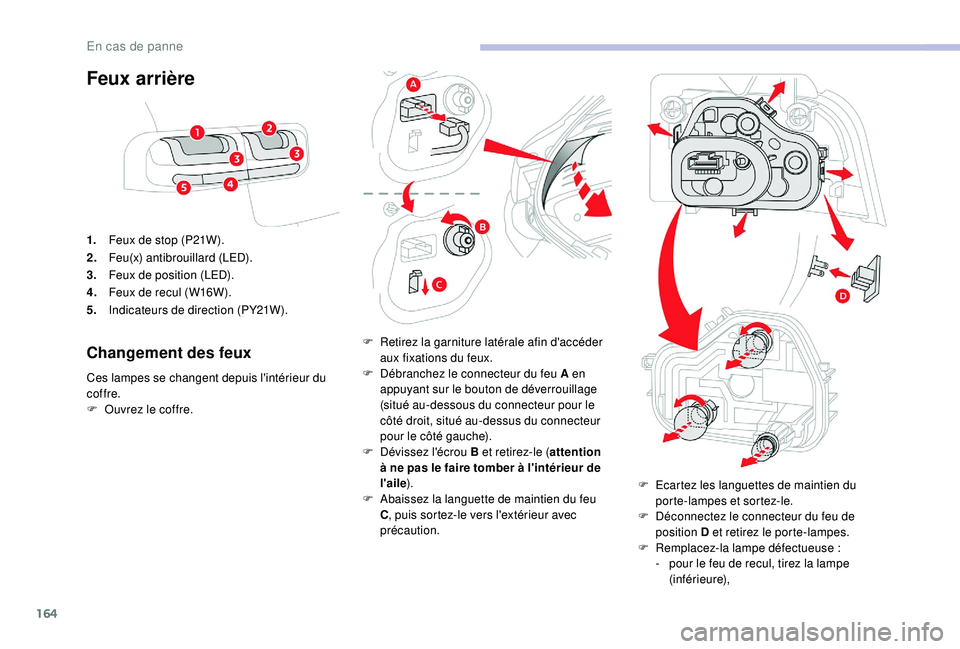 En cas de panne

Feux arrière

1
2
3
3
4
5

1. Feux de stop (P21W).
2. Feu(x) antibrouillard (LED).
3. Feux de position (LED).
4. Feux de recul (W16W).
5. Indicateurs de direction (PY21W).

Changement des feux

Ces lampes se changent depuis l'intérieur du coffre.
F Ouvrez le coffre.

A
B
C

F Retirez la garniture latérale afin d'accéder aux fixations du feux.
F Débranchez le connecteur du feu A en appuyant sur le bouton de déverrouillage (situé au-dessous du connecteur pour le côté droit, situé au-dessus du connecteur pour le côté gauche).
F Dévissez l'écrou B et retirez-le (attention à ne pas le faire tomber à l'intérieur de l'aile).
F Abaissez la languette de maintien du feu C, puis sortez-le vers l'extérieur avec précaution.

D

F Ecartez les languettes de maintien du porte-lampes et sortez-le.
F Déconnectez le connecteur du feu de position D et retirez le porte-lampes.
F Remplacez-la lampe défectueuse :
- pour le feu de recul, tirez la lampe (inférieure),

164

carmanualsonline.info